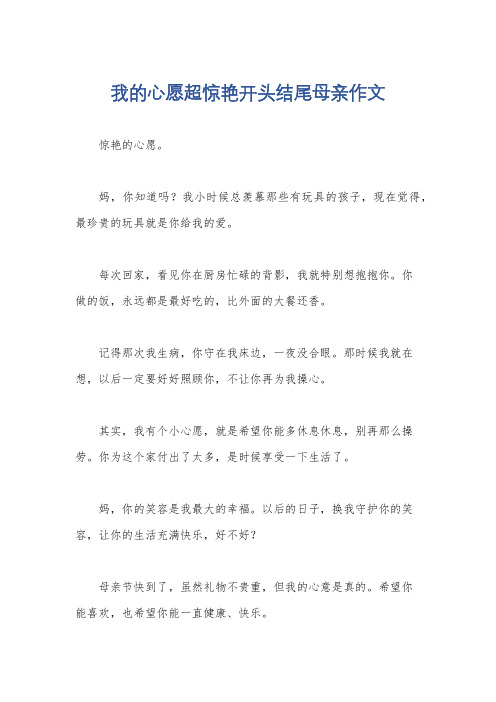 我的心愿超惊艳开头结尾母亲作文

惊艳的心愿。

妈，你知道吗？我小时候总羡慕那些有玩具的孩子，现在觉得，最珍贵的玩具就是你给我的爱。

每次回家，看见你在厨房忙碌的背影，我就特别想抱抱你。你做的饭，永远都是最好吃的，比外面的大餐还香。

记得那次我生病，你守在我床边，一夜没合眼。那时候我就在想，以后一定要好好照顾你，不让你再为我操心。

其实，我有个小心愿，就是希望你能多休息休息，别再那么操劳。你为这个家付出了太多，是时候享受一下生活了。

妈，你的笑容是我最大的幸福。以后的日子，换我守护你的笑容，让你的生活充满快乐，好不好？

母亲节快到了，虽然礼物不贵重，但我的心意是真的。希望你能喜欢，也希望你能一直健康、快乐。